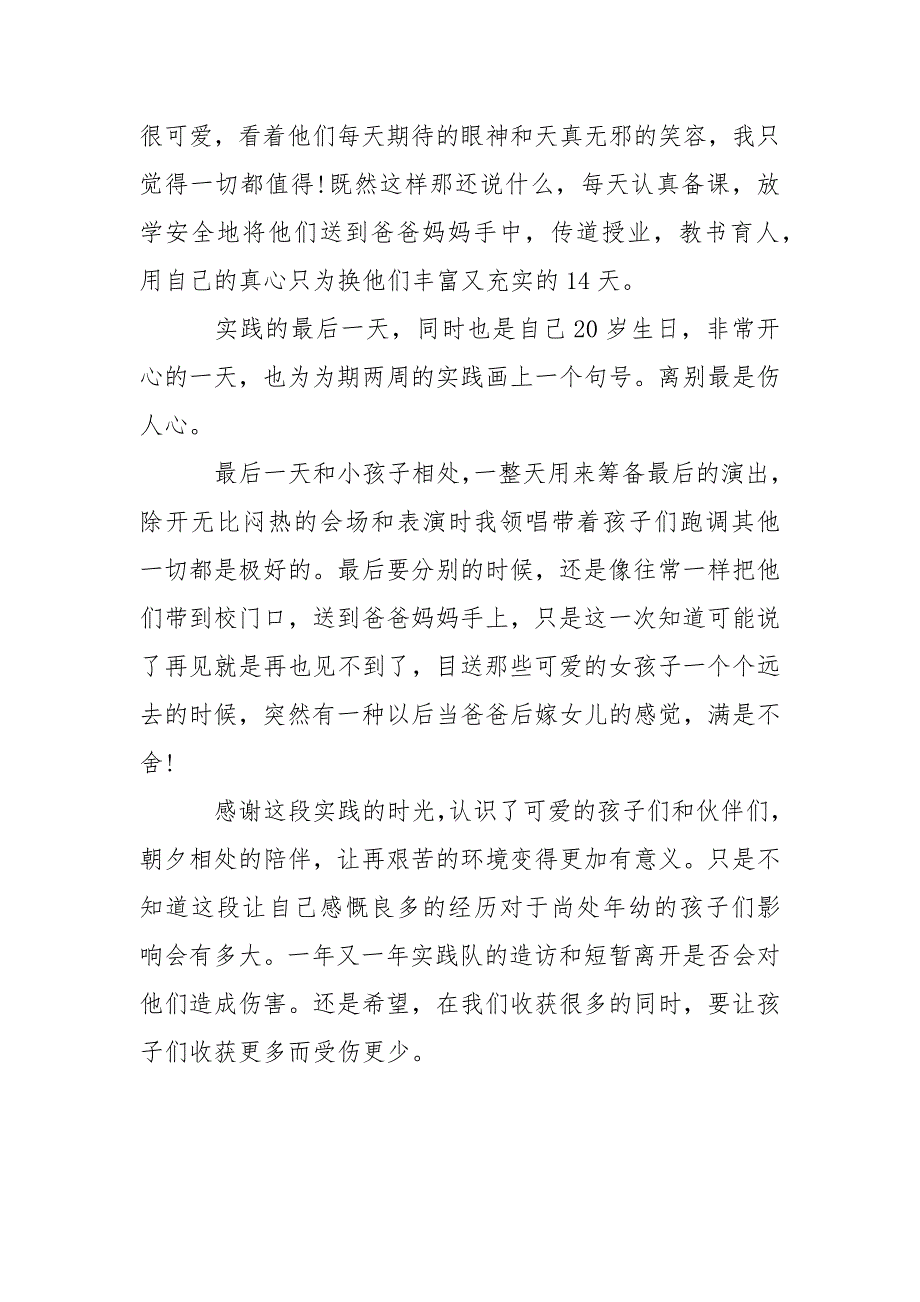 很可爱，看着他们每天期待的眼神和天真无邪的笑容，我只觉得一切都值得!既然这样那还说什么，每天认真备课，放学安全地将他们送到爸爸妈妈手中，传道授业，教书育人，用自己的真心只为换他们丰富又充实的 14 天。

实践的最后一天，同时也是自己 20 岁生日，非常开心的一天，也为为期两周的实践画上一个句号。离别最是伤人心。

最后一天和小孩子相处,一整天用来筹备最后的演出，除开无比闷热的会场和表演时我领唱带着孩子们跑调其他一切都是极好的。最后要分别的时候，还是像往常一样把他们带到校门口，送到爸爸妈妈手上，只是这一次知道可能说了再见就是再也见不到了，目送那些可爱的女孩子一个个远去的时候，突然有一种以后当爸爸后嫁女儿的感觉，满是不舍!

感谢这段实践的时光,认识了可爱的孩子们和伙伴们，朝夕相处的陪伴，让再艰苦的环境变得更加有意义。只是不知道这段让自己感慨良多的经历对于尚处年幼的孩子们影响会有多大。一年又一年实践队的造访和短暂离开是否会对他们造成伤害。还是希望，在我们收获很多的同时，要让孩子们收获更多而受伤更少。